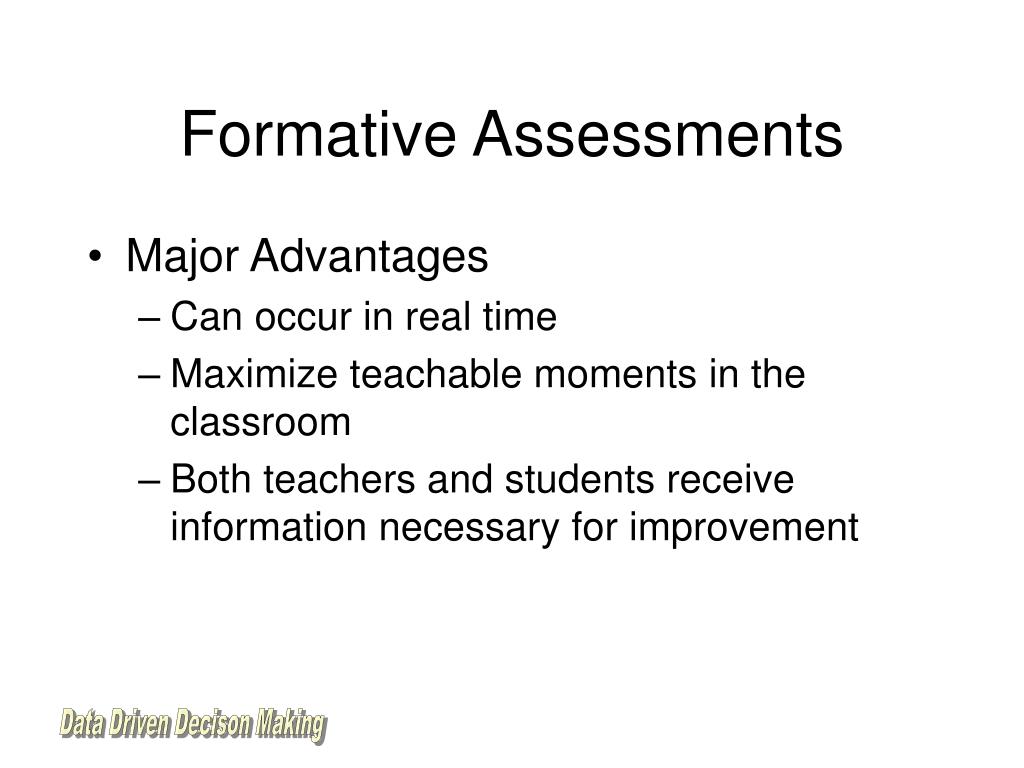 Formative Assessments

• Major Advantages
– Can occur in real time
– Maximize teachable moments in the classroom
– Both teachers and students receive information necessary for improvement

Data Driven Decison Making